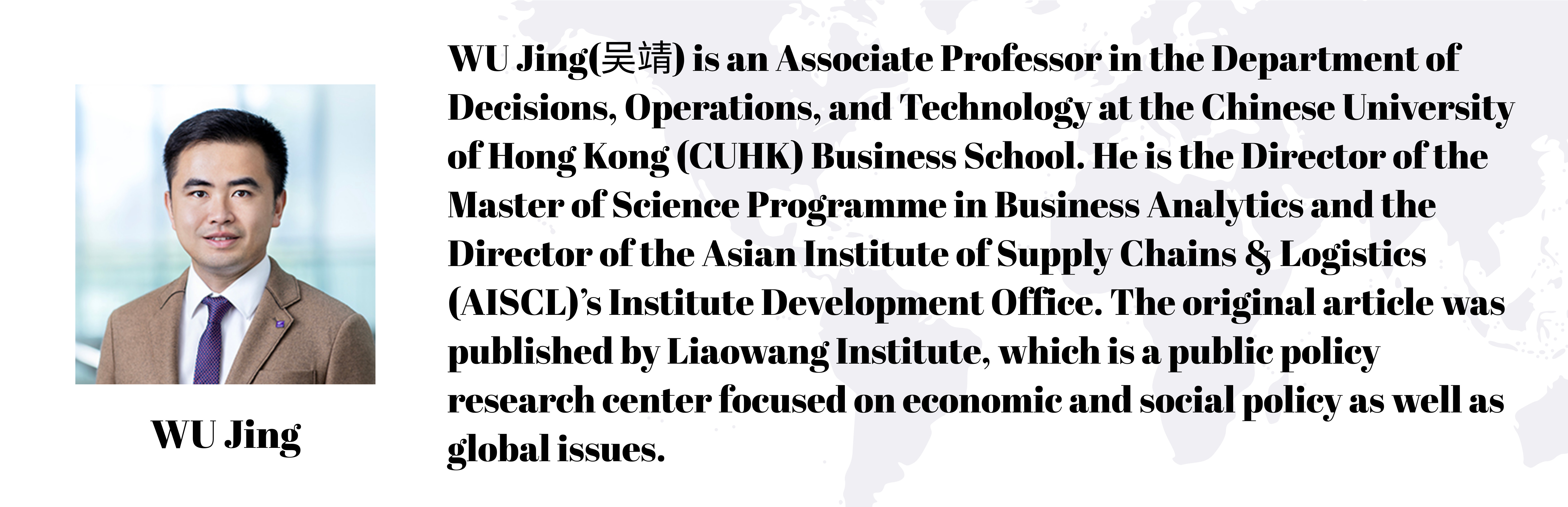 WU Jing

WU Jing(吴靖) is an Associate Professor in the Department of Decisions, Operations, and Technology at the Chinese University of Hong Kong (CUHK) Business School. He is the Director of the Master of Science Programme in Business Analytics and the Director of the Asian Institute of Supply Chains & Logistics (AISCL)'s Institute Development Office. The original article was published by Liaowang Institute, which is a public policy research center focused on economic and social policy as well as global issues.